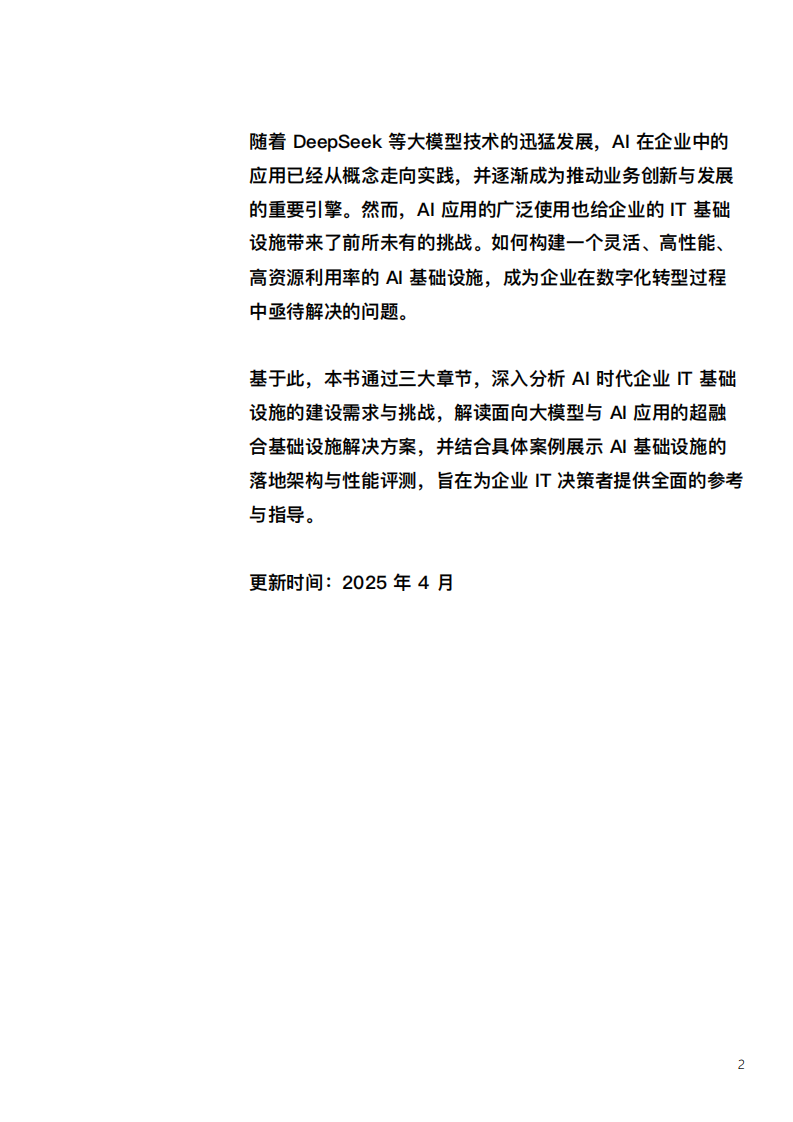 随着 DeepSeek 等大模型技术的迅猛发展，AI 在企业中的应用已经从概念走向实践，并逐渐成为推动业务创新与发展的重要引擎。然而，AI 应用的广泛使用也给企业的 IT 基础设施带来了前所未有的挑战。如何构建一个灵活、高性能、高资源利用率的 AI 基础设施，成为企业在数字化转型过程中亟待解决的问题。

基于此，本书通过三大章节，深入分析 AI 时代企业 IT 基础设施的建设需求与挑战，解读面向大模型与 AI 应用的超融合基础设施解决方案，并结合具体案例展示 AI 基础设施的落地架构与性能评测，旨在为企业 IT 决策者提供全面的参考与指导。

更新时间：2025 年 4 月

2